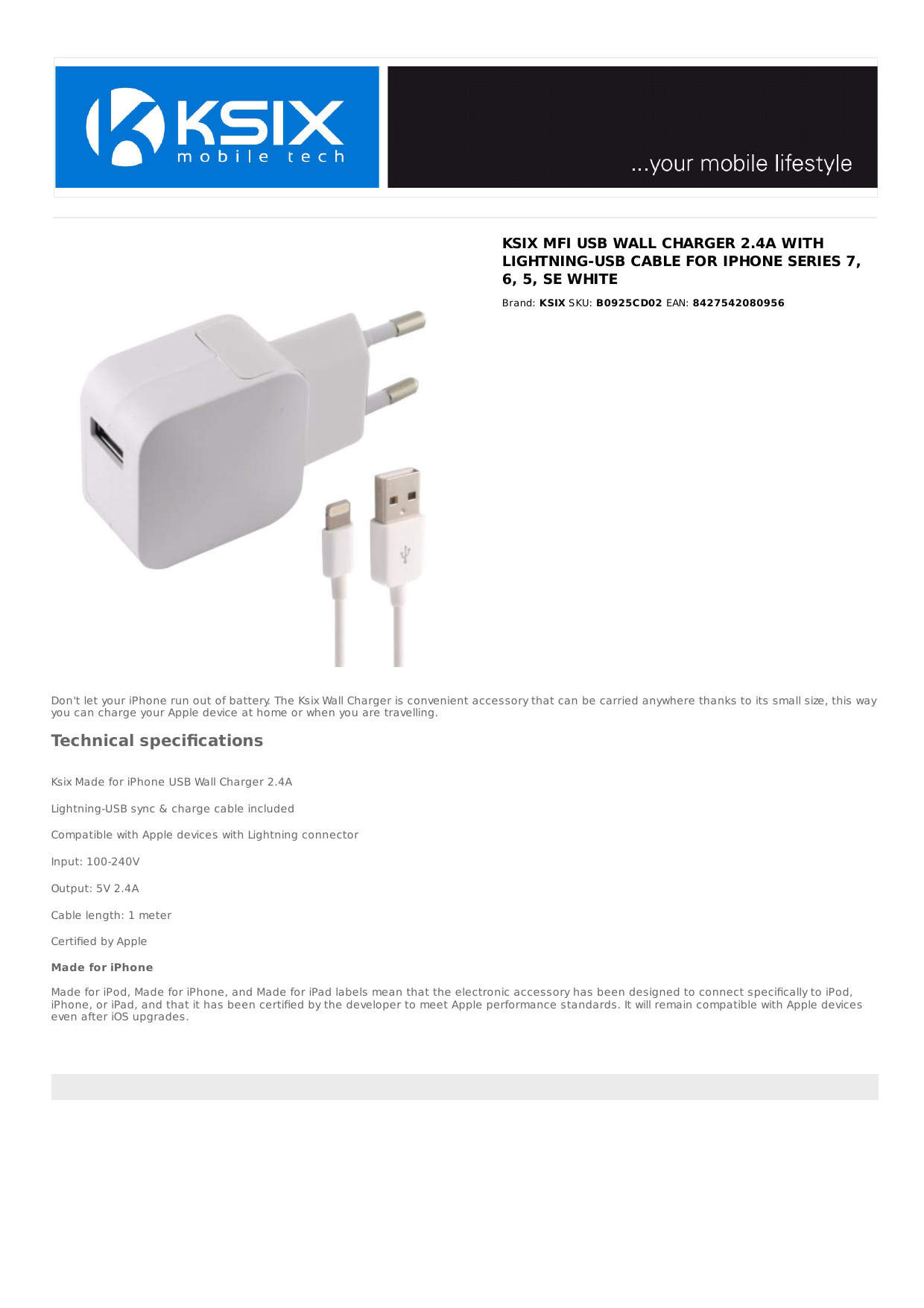 KSIX
mobile tech

...your mobile lifestyle

KSIX MFI USB WALL CHARGER 2.4A WITH LIGHTNING-USB CABLE FOR IPHONE SERIES 7, 6, 5, SE WHITE

Brand: KSIX SKU: B0925CD02 EAN: 8427542080956

Don't let your iPhone run out of battery. The Ksix Wall Charger is convenient accessory that can be carried anywhere thanks to its small size, this way you can charge your Apple device at home or when you are travelling.

Technical specifications

Ksix Made for iPhone USB Wall Charger 2.4A

Lightning-USB sync & charge cable included

Compatible with Apple devices with Lightning connector

Input: 100-240V

Output: 5V 2.4A

Cable length: 1 meter

Certified by Apple

Made for iPhone

Made for iPod, Made for iPhone, and Made for iPad labels mean that the electronic accessory has been designed to connect specifically to iPod, iPhone, or iPad, and that it has been certified by the developer to meet Apple performance standards. It will remain compatible with Apple devices even after iOS upgrades.